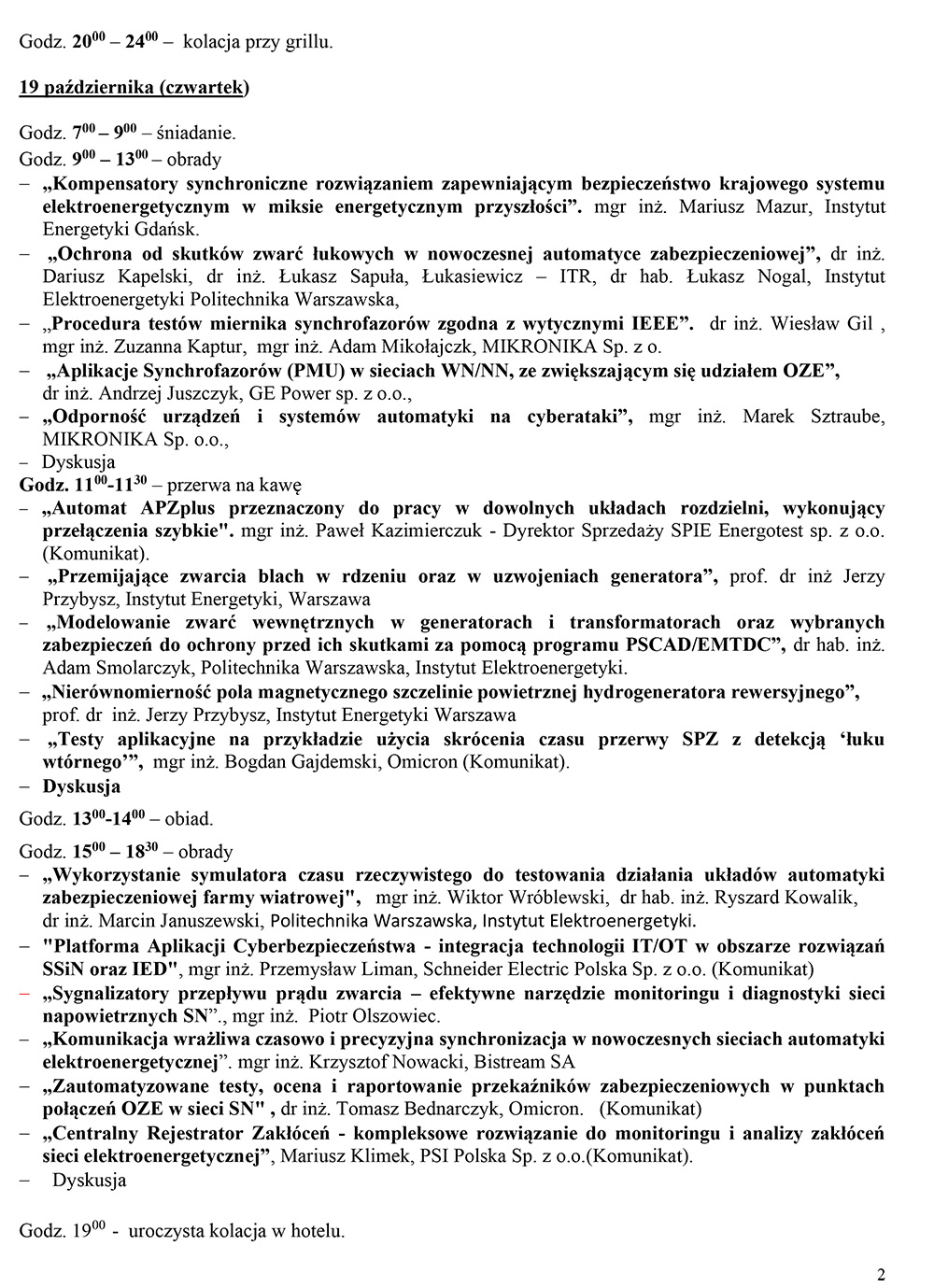 Godz. $20^{00}$ – $24^{00}$ – kolacja przy grillu.

19 października (czwartek)

Godz. $7^{00}$ – $9^{00}$ – śniadanie.
Godz. $9^{00}$ – $13^{00}$ – obrady
– „Kompensatory synchroniczne rozwiązaniem zapewniającym bezpieczeństwo krajowego systemu elektroenergetycznym w miksie energetycznym przyszłości”. mgr inż. Mariusz Mazur, Instytut Energetyki Gdańsk.
– „Ochrona od skutków zwarć łukowych w nowoczesnej automatyce zabezpieczeniowej”, dr inż. Dariusz Kapelski, dr inż. Łukasz Sapuła, Łukasiewicz – ITR, dr hab. Łukasz Nogal, Instytut Elektroenergetyki Politechnika Warszawska,
– „Procedura testów miernika synchrofazorów zgodna z wytycznymi IEEE”. dr inż. Wiesław Gil , mgr inż. Zuzanna Kaptur, mgr inż. Adam Mikołajczk, MIKRONIKA Sp. z o.
– „Aplikacje Synchrofazorów (PMU) w sieciach WN/NN, ze zwiększającym się udziałem OZE”, dr inż. Andrzej Juszczyk, GE Power sp. z o.o.,
– „Odporność urządzeń i systemów automatyki na cyberataki”, mgr inż. Marek Sztraube, MIKRONIKA Sp. o.o.,
– Dyskusja
Godz. $11^{00}$-$11^{30}$ – przerwa na kawę
– „Automat APZplus przeznaczony do pracy w dowolnych układach rozdzielni, wykonujący przełączenia szybkie". mgr inż. Paweł Kazimierczuk - Dyrektor Sprzedaży SPIE Energotest sp. z o.o. (Komunikat).
– „Przemijające zwarcia blach w rdzeniu oraz w uzwojeniach generatora”, prof. dr inż Jerzy Przybysz, Instytut Energetyki, Warszawa
– „Modelowanie zwarć wewnętrznych w generatorach i transformatorach oraz wybranych zabezpieczeń do ochrony przed ich skutkami za pomocą programu PSCAD/EMTDC”, dr hab. inż. Adam Smolarczyk, Politechnika Warszawska, Instytut Elektroenergetyki.
– „Nierównomierność pola magnetycznego szczelinie powietrznej hydrogeneratora rewersyjnego”, prof. dr inż. Jerzy Przybysz, Instytut Energetyki Warszawa
– „Testy aplikacyjne na przykładzie użycia skrócenia czasu przerwy SPZ z detekcją ‘łuku wtórnego’”, mgr inż. Bogdan Gajdemski, Omicron (Komunikat).
– Dyskusja
Godz. $13^{00}$-$14^{00}$ – obiad.
Godz. $15^{00}$ – $18^{30}$ – obrady
– „Wykorzystanie symulatora czasu rzeczywistego do testowania działania układów automatyki zabezpieczeniowej farmy wiatrowej", mgr inż. Wiktor Wróblewski, dr hab. inż. Ryszard Kowalik, dr inż. Marcin Januszewski, Politechnika Warszawska, Instytut Elektroenergetyki.
– "Platforma Aplikacji Cyberbezpieczeństwa - integracja technologii IT/OT w obszarze rozwiązań SSiN oraz IED", mgr inż. Przemysław Liman, Schneider Electric Polska Sp. z o.o. (Komunikat)
– „Sygnalizatory przepływu prądu zwarcia – efektywne narzędzie monitoringu i diagnostyki sieci napowietrznych SN”., mgr inż. Piotr Olszowiec.
– „Komunikacja wrażliwa czasowo i precyzyjna synchronizacja w nowoczesnych sieciach automatyki elektroenergetycznej”. mgr inż. Krzysztof Nowacki, Bistream SA
– „Zautomatyzowane testy, ocena i raportowanie przekaźników zabezpieczeniowych w punktach połączeń OZE w sieci SN" , dr inż. Tomasz Bednarczyk, Omicron. (Komunikat)
– „Centralny Rejestrator Zakłóceń - kompleksowe rozwiązanie do monitoringu i analizy zakłóceń sieci elektroenergetycznej”, Mariusz Klimek, PSI Polska Sp. z o.o.(Komunikat).
– Dyskusja

Godz. $19^{00}$ - uroczysta kolacja w hotelu.

2